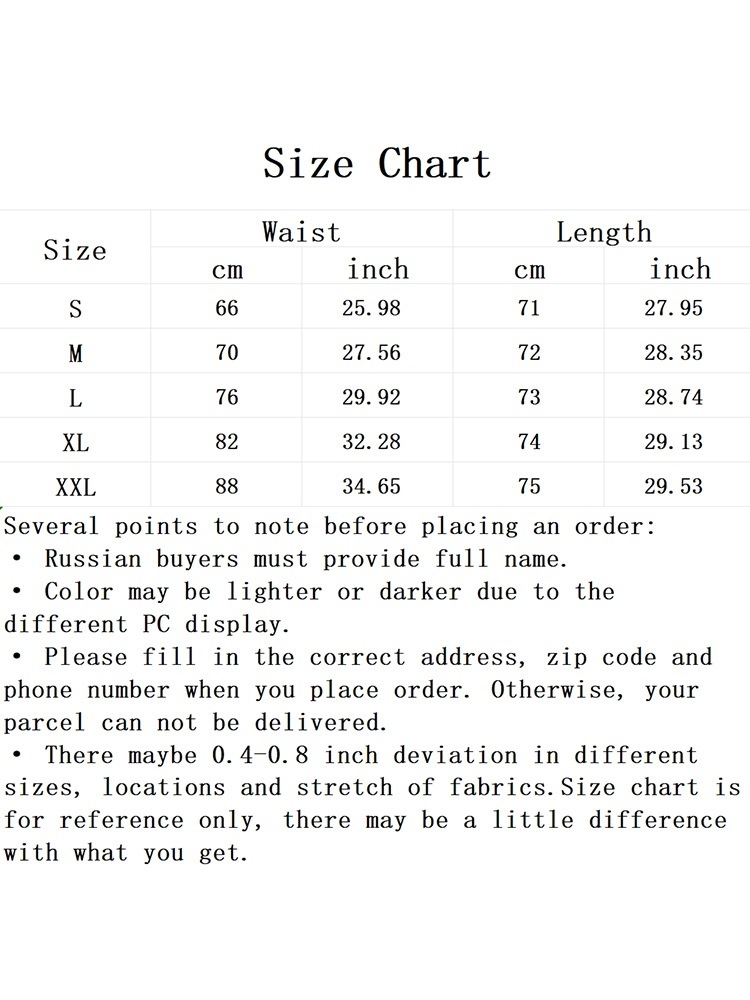 Size Chart

| Size | Waist cm | Waist inch | Length cm | Length inch |
|---|---|---|---|---|
| S | 66 | 25.98 | 71 | 27.95 |
| M | 70 | 27.56 | 72 | 28.35 |
| L | 76 | 29.92 | 73 | 28.74 |
| XL | 82 | 32.28 | 74 | 29.13 |
| XXL | 88 | 34.65 | 75 | 29.53 |

Several points to note before placing an order:
• Russian buyers must provide full name.
• Color may be lighter or darker due to the different PC display.
• Please fill in the correct address, zip code and phone number when you place order. Otherwise, your parcel can not be delivered.
• There maybe 0.4-0.8 inch deviation in different sizes, locations and stretch of fabrics.Size chart is for reference only, there may be a little difference with what you get.